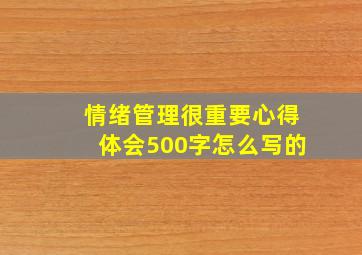 情绪管理很重要心得体会500字怎么写的